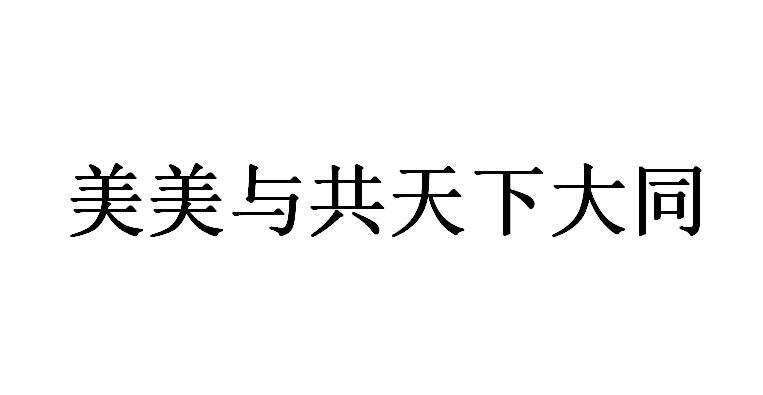 美美与共天下大同